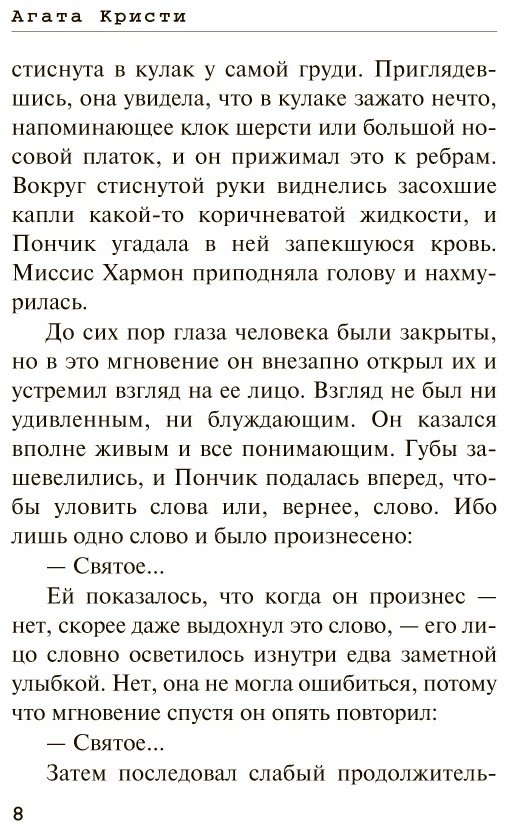 Агата Кристи

стиснута в кулак у самой груди. Приглядевшись, она увидела, что в кулаке зажато нечто, напоминающее клок шерсти или большой носовой платок, и он прижимал это к ребрам. Вокруг стиснутой руки виднелись засохшие капли какой-то коричневатой жидкости, и Пончик угадала в ней запекшуюся кровь. Миссис Хармон приподняла голову и нахмурилась.

До сих пор глаза человека были закрыты, но в это мгновение он внезапно открыл их и устремил взгляд на ее лицо. Взгляд не был ни удивленным, ни блуждающим. Он казался вполне живым и все понимающим. Губы зашевелились, и Пончик подалась вперед, чтобы уловить слова или, вернее, слово. Ибо лишь одно слово и было произнесено:

— Святое...

Ей показалось, что когда он произнес — нет, скорее даже выдохнул это слово, — его лицо словно осветилось изнутри едва заметной улыбкой. Нет, она не могла ошибиться, потому что мгновение спустя он опять повторил:

— Святое...

Затем последовал слабый продолжитель-

8